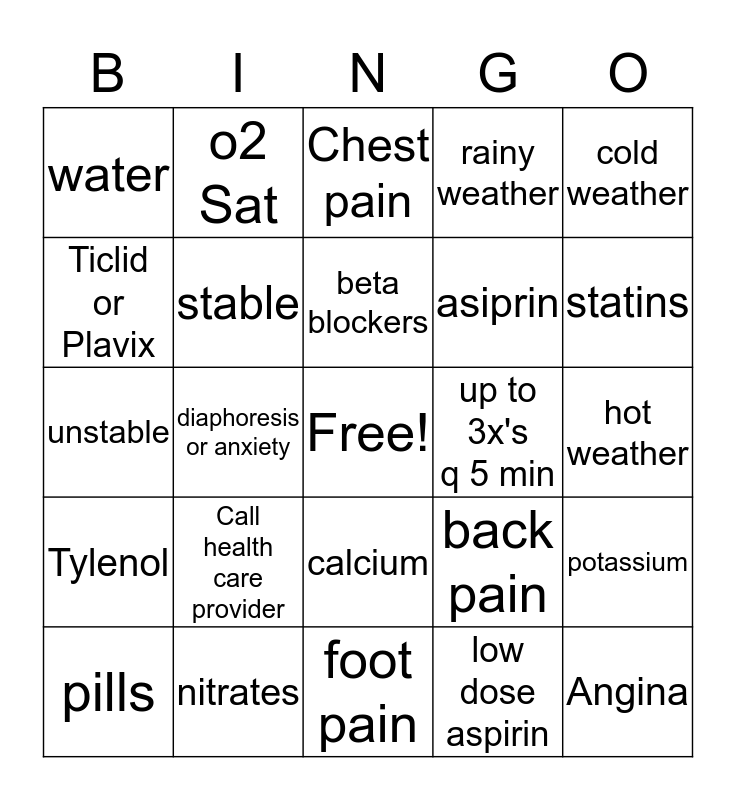 | B | I | N | G | O |
|---|---|---|---|---|
| water | o2 Sat | Chest pain | rainy weather | cold weather |
| Ticlid or Plavix | stable | beta blockers | asiprin | statins |
| unstable | diaphoresis or anxiety | Free! | up to 3x's q 5 min | hot weather |
| Tylenol | Call health care provider | calcium | back pain | potassium |
| pills | nitrates | foot pain | low dose aspirin | Angina |